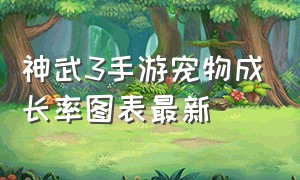 神武3手游宠物成长率图表最新